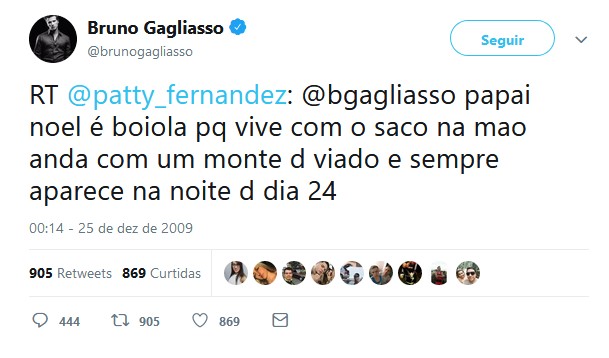 Bruno Gagliasso
@brunogagliasso

Seguir

RT @patty_fernandez: @bgagliasso papai noel é boiola pq vive com o saco na mao anda com um monte d viado e sempre aparece na noite d dia 24

00:14 - 25 de dez de 2009

905 Retweets 869 Curtidas

444 905 869